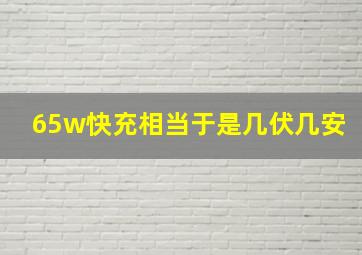 65w快充相当于是几伏几安